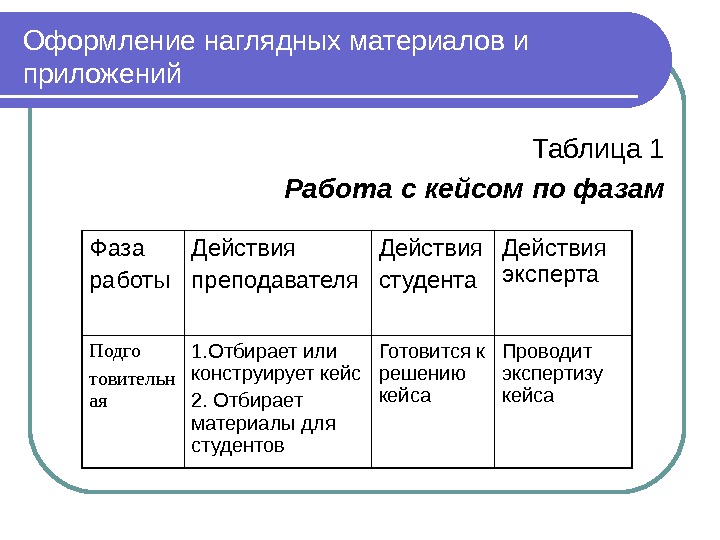 Оформление наглядных материалов и приложений

Таблица 1

Работа с кейсом по фазам

| Фаза работы | Действия преподавателя | Действия студента | Действия эксперта |
|---|---|---|---|
| Подго товительн ая | 1.Отбирает или конструирует кейс 2. Отбирает материалы для студентов | Готовится к решению кейса | Проводит экспертизу кейса |